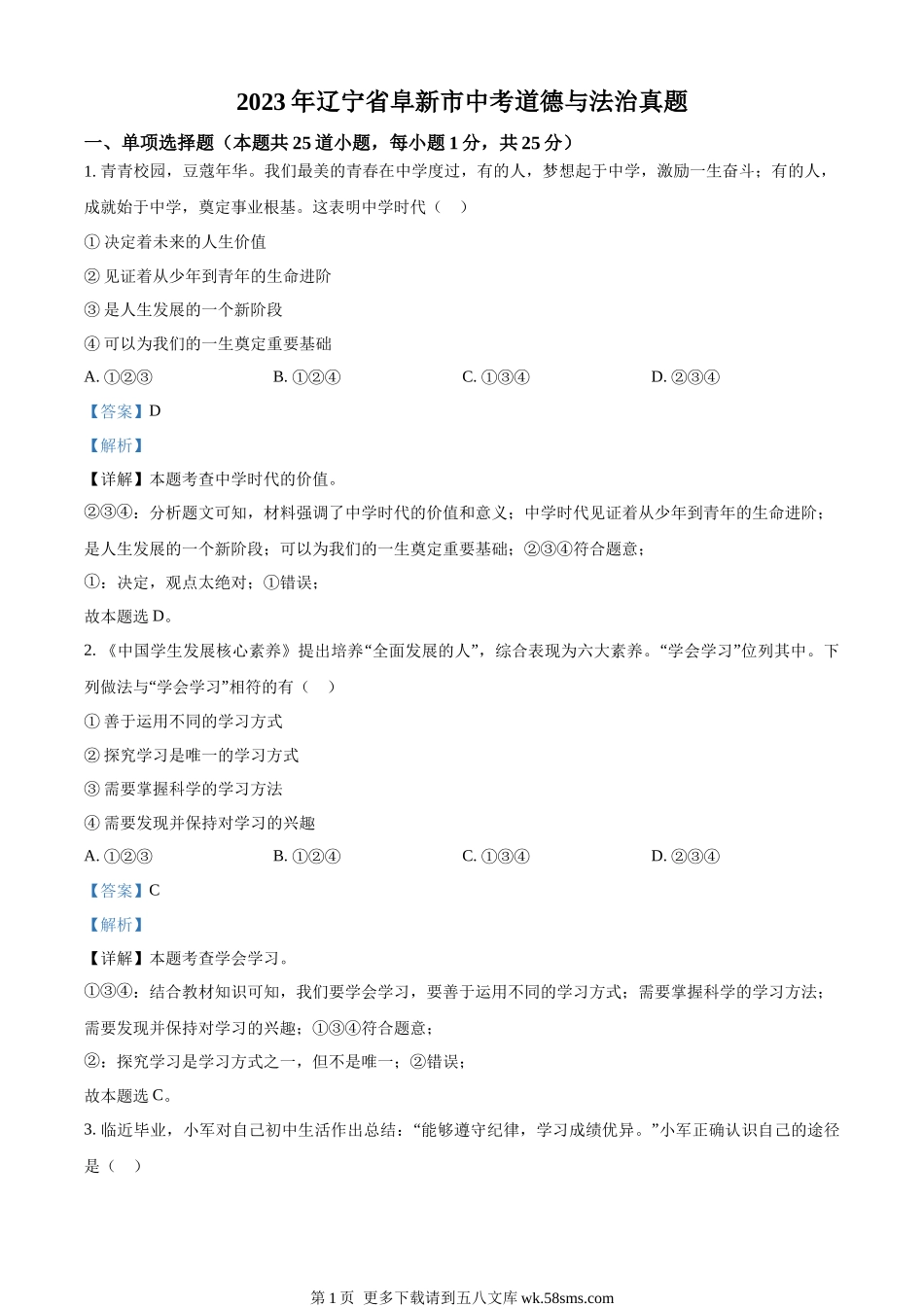 2023 年辽宁省阜新市中考道德与法治真题

一、单项选择题（本题共 25 道小题，每小题 1 分，共 25 分）

1. 青青校园，豆蔻年华。我们最美的青春在中学度过，有的人，梦想起于中学，激励一生奋斗；有的人，成就始于中学，奠定事业根基。这表明中学时代（　）

① 决定着未来的人生价值

② 见证着从少年到青年的生命进阶

③ 是人生发展的一个新阶段

④ 可以为我们的一生奠定重要基础

A. ①②③　　B. ①②④　　C. ①③④　　D. ②③④

【答案】D

【解析】

【详解】本题考查中学时代的价值。

②③④：分析题文可知，材料强调了中学时代的价值和意义；中学时代见证着从少年到青年的生命进阶；是人生发展的一个新阶段；可以为我们的一生奠定重要基础；②③④符合题意；

①：决定，观点太绝对；①错误；

故本题选 D。

2. 《中国学生发展核心素养》提出培养“全面发展的人”，综合表现为六大素养。“学会学习”位列其中。下列做法与“学会学习”相符的有（　）

① 善于运用不同的学习方式

② 探究学习是唯一的学习方式

③ 需要掌握科学的学习方法

④ 需要发现并保持对学习的兴趣

A. ①②③　　B. ①②④　　C. ①③④　　D. ②③④

【答案】C

【解析】

【详解】本题考查学会学习。

①③④：结合教材知识可知，我们要学会学习，要善于运用不同的学习方式；需要掌握科学的学习方法；需要发现并保持对学习的兴趣；①③④符合题意；

②：探究学习是学习方式之一，但不是唯一；②错误；

故本题选 C。

3. 临近毕业，小军对自己初中生活作出总结：“能够遵守纪律，学习成绩优异。”小军正确认识自己的途径是（　）

第 1 页 更多下载请到五八文库 wk.58sms.com